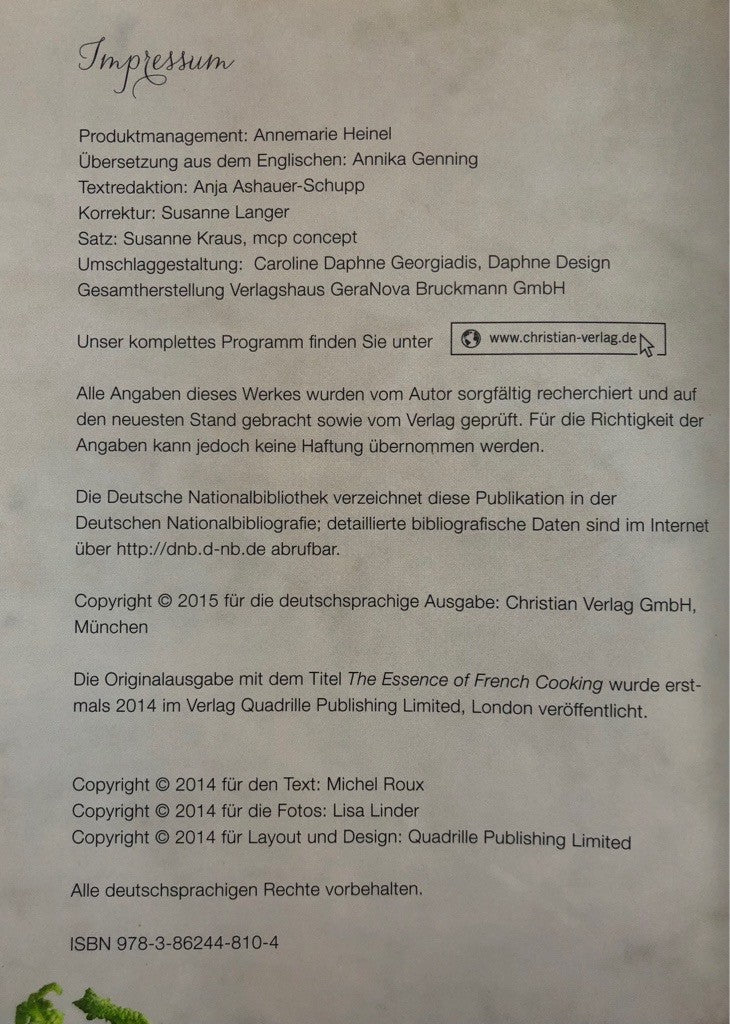 Impressum

Produktmanagement: Annemarie Heinel
Übersetzung aus dem Englischen: Annika Genning
Textredaktion: Anja Ashauer-Schupp
Korrektur: Susanne Langer
Satz: Susanne Kraus, mcp concept
Umschlaggestaltung: Caroline Daphne Georgiadis, Daphne Design
Gesamtherstellung Verlagshaus GeraNova Bruckmann GmbH

Unser komplettes Programm finden Sie unter www.christian-verlag.de

Alle Angaben dieses Werkes wurden vom Autor sorgfältig recherchiert und auf den neuesten Stand gebracht sowie vom Verlag geprüft. Für die Richtigkeit der Angaben kann jedoch keine Haftung übernommen werden.

Die Deutsche Nationalbibliothek verzeichnet diese Publikation in der Deutschen Nationalbibliografie; detaillierte bibliografische Daten sind im Internet über http://dnb.d-nb.de abrufbar.

Copyright © 2015 für die deutschsprachige Ausgabe: Christian Verlag GmbH, München

Die Originalausgabe mit dem Titel The Essence of French Cooking wurde erstmals 2014 im Verlag Quadrille Publishing Limited, London veröffentlicht.

Copyright © 2014 für den Text: Michel Roux
Copyright © 2014 für die Fotos: Lisa Linder
Copyright © 2014 für Layout und Design: Quadrille Publishing Limited

Alle deutschsprachigen Rechte vorbehalten.

ISBN 978-3-86244-810-4